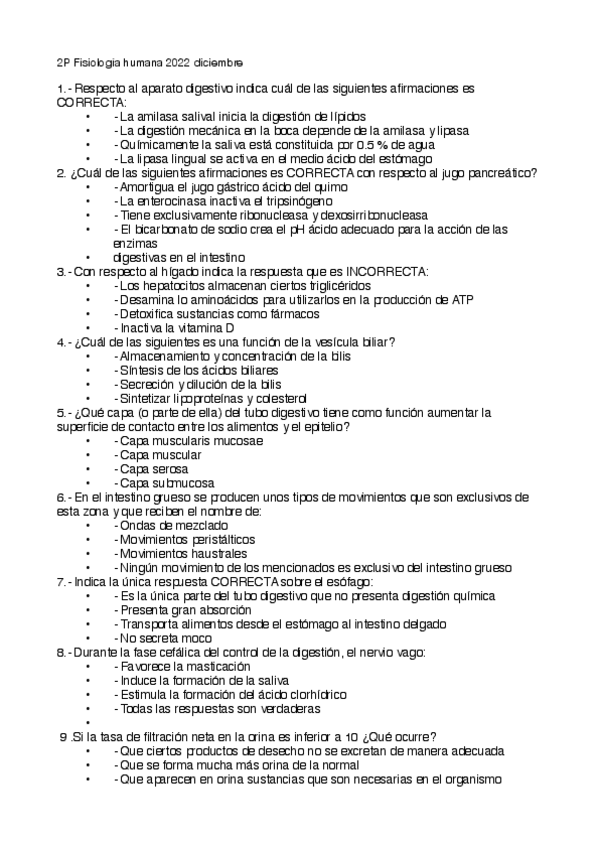 2P Fisiología humana 2022 diciembre

1.- Respecto al aparato digestivo indica cuál de las siguientes afirmaciones es CORRECTA:
• - La amilasa salival inicia la digestión de lípidos
• - La digestión mecánica en la boca depende de la amilasa y lipasa
• - Químicamente la saliva está constituida por 0.5 % de agua
• - La lipasa lingual se activa en el medio ácido del estómago
2. ¿Cuál de las siguientes afirmaciones es CORRECTA con respecto al jugo pancreático?
• - Amortigua el jugo gástrico ácido del quimo
• - La enterocinasa inactiva el tripsinógeno
• - Tiene exclusivamente ribonucleasa y dexosirribonucleasa
• - El bicarbonato de sodio crea el pH ácido adecuado para la acción de las enzimas
• digestivas en el intestino
3.- Con respecto al hígado indica la respuesta que es INCORRECTA:
• - Los hepatocitos almacenan ciertos triglicéridos
• - Desamina lo aminoácidos para utilizarlos en la producción de ATP
• - Detoxifica sustancias como fármacos
• - Inactiva la vitamina D
4.- ¿Cuál de las siguientes es una función de la vesícula biliar?
• - Almacenamiento y concentración de la bilis
• - Síntesis de los ácidos biliares
• - Secreción y dilución de la bilis
• - Sintetizar lipoproteínas y colesterol
5.- ¿Qué capa (o parte de ella) del tubo digestivo tiene como función aumentar la superficie de contacto entre los alimentos y el epitelio?
• - Capa muscularis mucosae
• - Capa muscular
• - Capa serosa
• - Capa submucosa
6.- En el intestino grueso se producen unos tipos de movimientos que son exclusivos de esta zona y que reciben el nombre de:
• - Ondas de mezclado
• - Movimientos peristálticos
• - Movimientos haustrales
• - Ningún movimiento de los mencionados es exclusivo del intestino grueso
7.- Indica la única respuesta CORRECTA sobre el esófago:
• - Es la única parte del tubo digestivo que no presenta digestión química
• - Presenta gran absorción
• - Transporta alimentos desde el estómago al intestino delgado
• - No secreta moco
8.- Durante la fase cefálica del control de la digestión, el nervio vago:
• - Favorece la masticación
• - Induce la formación de la saliva
• - Estimula la formación del ácido clorhídrico
• - Todas las respuestas son verdaderas
•
9 .Si la tasa de filtración neta en la orina es inferior a 10 ¿Qué ocurre?
• - Que ciertos productos de desecho no se excretan de manera adecuada
• - Que se forma mucha más orina de la normal
• - Que aparecen en orina sustancias que son necesarias en el organismo